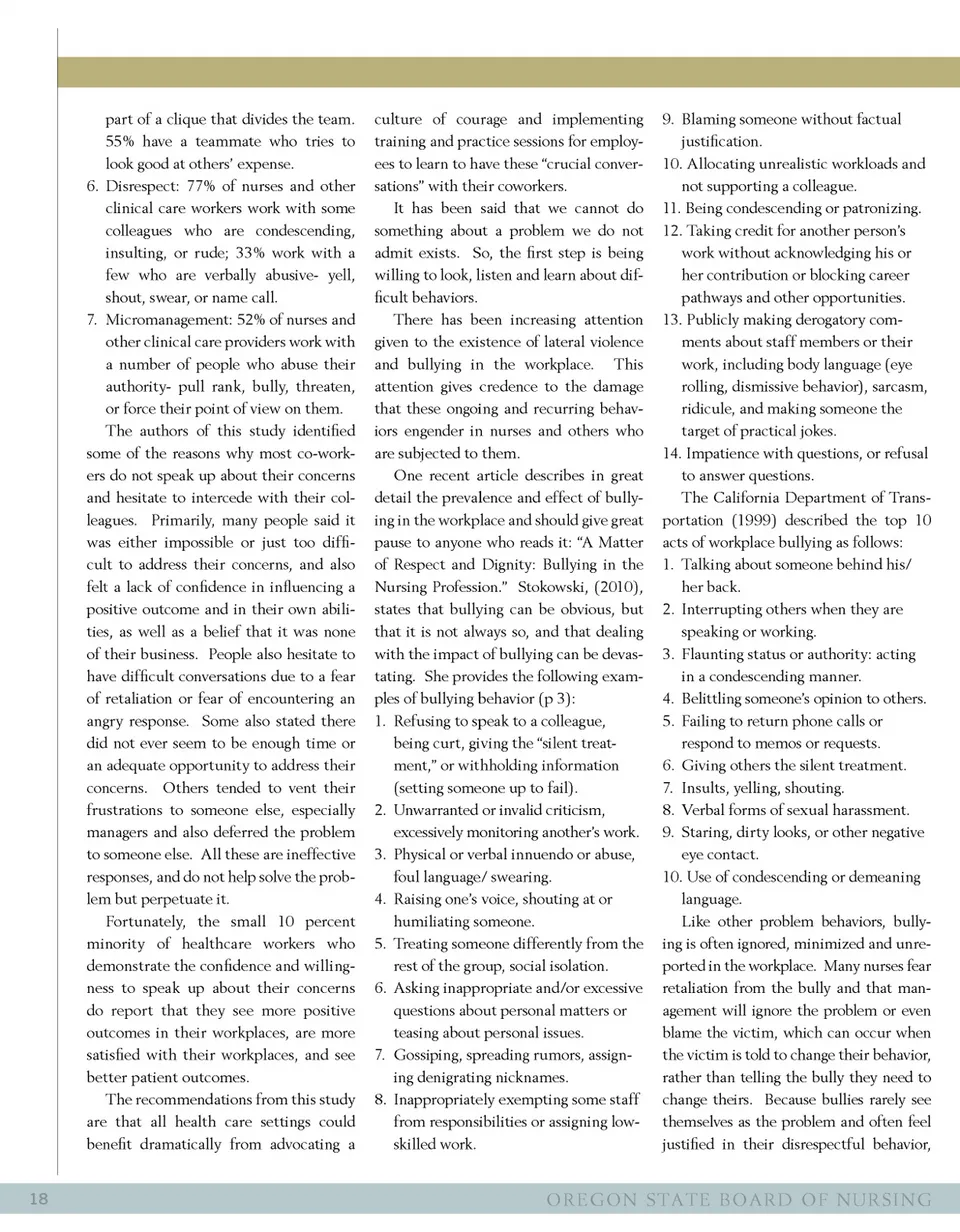 part of a clique that divides the team. 55% have a teammate who tries to look good at others' expense.

6. Disrespect: 77% of nurses and other clinical care workers work with some colleagues who are condescending, insulting, or rude; 33% work with a few who are verbally abusive- yell, shout, swear, or name call.

7. Micromanagement: 52% of nurses and other clinical care providers work with a number of people who abuse their authority- pull rank, bully, threaten, or force their point of view on them.

The authors of this study identified some of the reasons why most co-workers do not speak up about their concerns and hesitate to intercede with their colleagues. Primarily, many people said it was either impossible or just too difficult to address their concerns, and also felt a lack of confidence in influencing a positive outcome and in their own abilities, as well as a belief that it was none of their business. People also hesitate to have difficult conversations due to a fear of retaliation or fear of encountering an angry response. Some also stated there did not ever seem to be enough time or an adequate opportunity to address their concerns. Others tended to vent their frustrations to someone else, especially managers and also deferred the problem to someone else. All these are ineffective responses, and do not help solve the problem but perpetuate it.

Fortunately, the small 10 percent minority of healthcare workers who demonstrate the confidence and willingness to speak up about their concerns do report that they see more positive outcomes in their workplaces, are more satisfied with their workplaces, and see better patient outcomes.

The recommendations from this study are that all health care settings could benefit dramatically from advocating a culture of courage and implementing training and practice sessions for employees to learn to have these "crucial conversations" with their coworkers.

It has been said that we cannot do something about a problem we do not admit exists. So, the first step is being willing to look, listen and learn about difficult behaviors.

There has been increasing attention given to the existence of lateral violence and bullying in the workplace. This attention gives credence to the damage that these ongoing and recurring behaviors engender in nurses and others who are subjected to them.

One recent article describes in great detail the prevalence and effect of bullying in the workplace and should give great pause to anyone who reads it: "A Matter of Respect and Dignity: Bullying in the Nursing Profession." Stokowski, (2010), states that bullying can be obvious, but that it is not always so, and that dealing with the impact of bullying can be devastating. She provides the following examples of bullying behavior (p 3):

1. Refusing to speak to a colleague, being curt, giving the "silent treatment," or withholding information (setting someone up to fail).
2. Unwarranted or invalid criticism, excessively monitoring another's work.
3. Physical or verbal innuendo or abuse, foul language/ swearing.
4. Raising one's voice, shouting at or humiliating someone.
5. Treating someone differently from the rest of the group, social isolation.
6. Asking inappropriate and/or excessive questions about personal matters or teasing about personal issues.
7. Gossiping, spreading rumors, assigning denigrating nicknames.
8. Inappropriately exempting some staff from responsibilities or assigning low-skilled work.
9. Blaming someone without factual justification.
10. Allocating unrealistic workloads and not supporting a colleague.
11. Being condescending or patronizing.
12. Taking credit for another person's work without acknowledging his or her contribution or blocking career pathways and other opportunities.
13. Publicly making derogatory comments about staff members or their work, including body language (eye rolling, dismissive behavior), sarcasm, ridicule, and making someone the target of practical jokes.
14. Impatience with questions, or refusal to answer questions.

The California Department of Transportation (1999) described the top 10 acts of workplace bullying as follows:

1. Talking about someone behind his/ her back.
2. Interrupting others when they are speaking or working.
3. Flaunting status or authority: acting in a condescending manner.
4. Belittling someone's opinion to others.
5. Failing to return phone calls or respond to memos or requests.
6. Giving others the silent treatment.
7. Insults, yelling, shouting.
8. Verbal forms of sexual harassment.
9. Staring, dirty looks, or other negative eye contact.
10. Use of condescending or demeaning language.

Like other problem behaviors, bullying is often ignored, minimized and unreported in the workplace. Many nurses fear retaliation from the bully and that management will ignore the problem or even blame the victim, which can occur when the victim is told to change their behavior, rather than telling the bully they need to change theirs. Because bullies rarely see themselves as the problem and often feel justified in their disrespectful behavior,

18 OREGON STATE BOARD OF NURSING